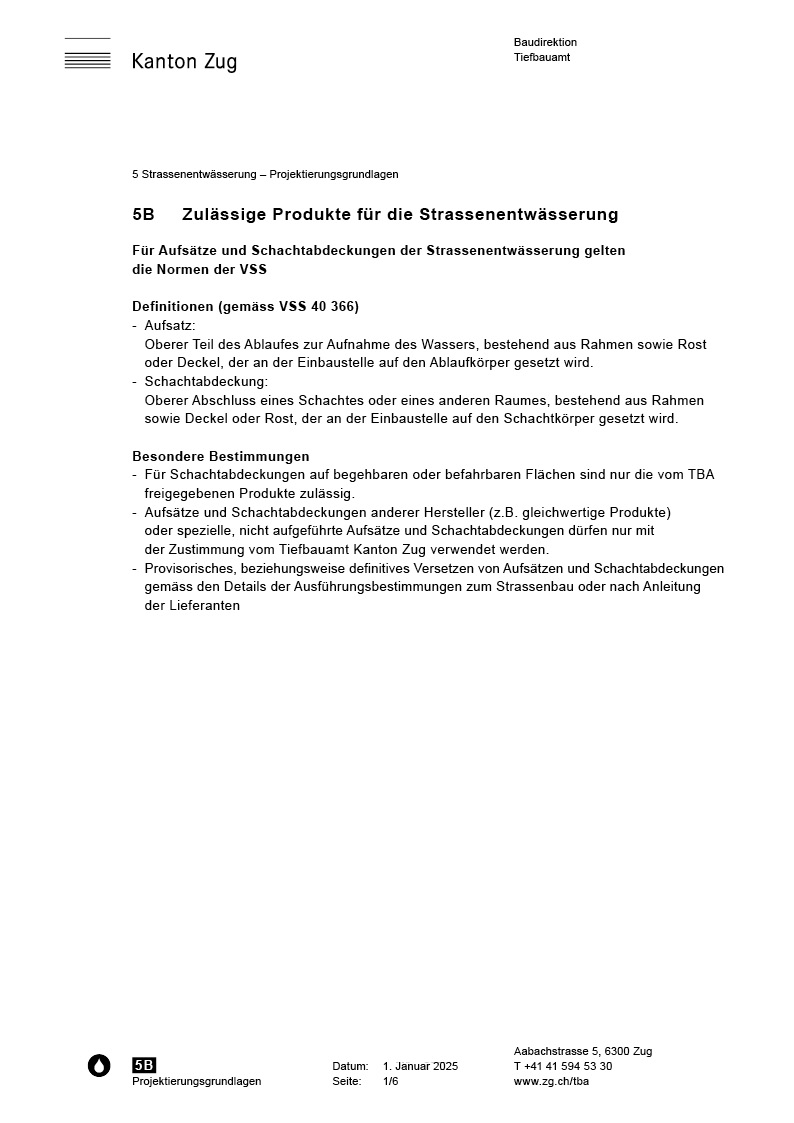 Kanton Zug

Baudirektion
Tiefbauamt

5 Strassenentwässerung – Projektierungsgrundlagen

5B Zulässige Produkte für die Strassenentwässerung

Für Aufsätze und Schachtabdeckungen der Strassenentwässerung gelten die Normen der VSS

Definitionen (gemäss VSS 40 366)
- Aufsatz:
Oberer Teil des Ablaufes zur Aufnahme des Wassers, bestehend aus Rahmen sowie Rost oder Deckel, der an der Einbaustelle auf den Ablaufkörper gesetzt wird.
- Schachtabdeckung:
Oberer Abschluss eines Schachtes oder eines anderen Raumes, bestehend aus Rahmen sowie Deckel oder Rost, der an der Einbaustelle auf den Schachtkörper gesetzt wird.

Besondere Bestimmungen
- Für Schachtabdeckungen auf begehbaren oder befahrbaren Flächen sind nur die vom TBA freigegebenen Produkte zulässig.
- Aufsätze und Schachtabdeckungen anderer Hersteller (z.B. gleichwertige Produkte) oder spezielle, nicht aufgeführte Aufsätze und Schachtabdeckungen dürfen nur mit der Zustimmung vom Tiefbauamt Kanton Zug verwendet werden.
- Provisorisches, beziehungsweise definitives Versetzen von Aufsätzen und Schachtabdeckungen gemäss den Details der Ausführungsbestimmungen zum Strassenbau oder nach Anleitung der Lieferanten

5B
Projektierungsgrundlagen

Datum: 1. Januar 2025
Seite: 1/6

Aabachstrasse 5, 6300 Zug
T +41 41 594 53 30
www.zg.ch/tba